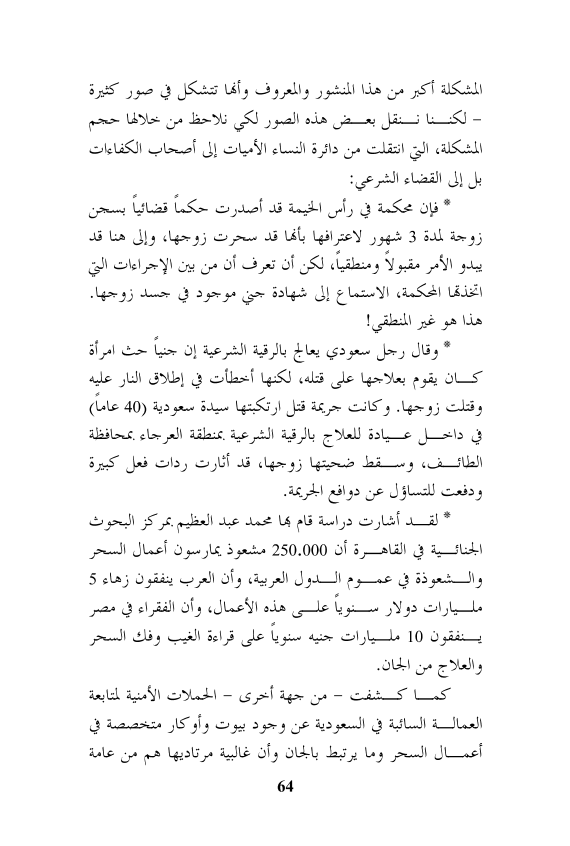 المشكلة أكبر من هذا المنشور والمعروف وأنها تتشكل في صور كثيرة – لكننا ننقل بعض هذه الصور لكي نلاحظ من خلالها حجم المشكلة، التي انتقلت من دائرة النساء الأميات إلى أصحاب الكفاءات بل إلى القضاء الشرعي:

* فإن محكمة في رأس الخيمة قد أصدرت حكماً قضائياً بسجن زوجة لمدة 3 شهور لاعترافها بأنها قد سحرت زوجها، وإلى هنا قد يبدو الأمر مقبولاً ومنطقياً، لكن أن تعرف أن من بين الإجراءات التي اتخذتها المحكمة، الاستماع إلى شهادة جني موجود في جسد زوجها. هذا هو غير المنطقي!

* وقال رجل سعودي يعالج بالرقية الشرعية إن جنياً حث امرأة كان يقوم بعلاجها على قتله، لكنها أخطأت في إطلاق النار عليه وقتلت زوجها. وكانت جريمة قتل ارتكبتها سيدة سعودية (40 عاماً) في داخل عيادة للعلاج بالرقية الشرعية بمنطقة العرجاء بمحافظة الطائف، وسقط ضحيتها زوجها، قد أثارت ردات فعل كبيرة ودفعت للتساؤل عن دوافع الجريمة.

* لقد أشارت دراسة قام بها محمد عبد العظيم بمركز البحوث الجنائية في القاهرة أن 250.000 مشعوذ يمارسون أعمال السحر والشعوذة في عموم الدول العربية، وأن العرب ينفقون زهاء 5 مليارات دولار سنوياً على هذه الأعمال، وأن الفقراء في مصر ينفقون 10 مليارات جنيه سنوياً على قراءة الغيب وفك السحر والعلاج من الجان.

كما كشفت – من جهة أخرى – الحملات الأمنية لمتابعة العمالة السائبة في السعودية عن وجود بيوت وأوكار متخصصة في أعمال السحر وما يرتبط بالجان وأن غالبية مرتاديها هم من عامة

64